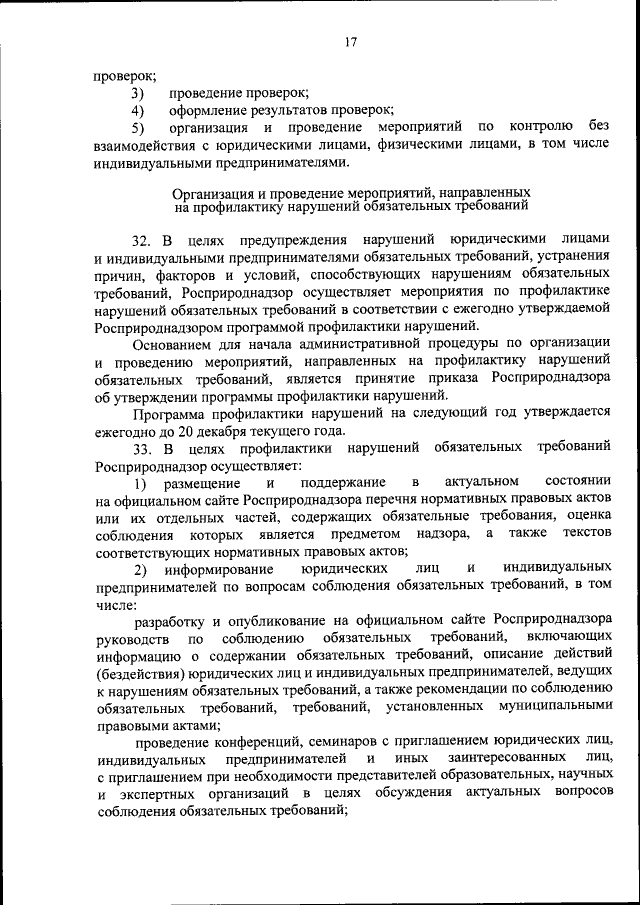 17

проверок;

3) проведение проверок;

4) оформление результатов проверок;

5) организация и проведение мероприятий по контролю без взаимодействия с юридическими лицами, физическими лицами, в том числе индивидуальными предпринимателями.

Организация и проведение мероприятий, направленных на профилактику нарушений обязательных требований

32. В целях предупреждения нарушений юридическими лицами и индивидуальными предпринимателями обязательных требований, устранения причин, факторов и условий, способствующих нарушениям обязательных требований, Росприроднадзор осуществляет мероприятия по профилактике нарушений обязательных требований в соответствии с ежегодно утверждаемой Росприроднадзором программой профилактики нарушений.

Основанием для начала административной процедуры по организации и проведению мероприятий, направленных на профилактику нарушений обязательных требований, является принятие приказа Росприроднадзора об утверждении программы профилактики нарушений.

Программа профилактики нарушений на следующий год утверждается ежегодно до 20 декабря текущего года.

33. В целях профилактики нарушений обязательных требований Росприроднадзор осуществляет:

1) размещение и поддержание в актуальном состоянии на официальном сайте Росприроднадзора перечня нормативных правовых актов или их отдельных частей, содержащих обязательные требования, оценка соблюдения которых является предметом надзора, а также текстов соответствующих нормативных правовых актов;

2) информирование юридических лиц и индивидуальных предпринимателей по вопросам соблюдения обязательных требований, в том числе:

разработку и опубликование на официальном сайте Росприроднадзора руководств по соблюдению обязательных требований, включающих информацию о содержании обязательных требований, описание действий (бездействия) юридических лиц и индивидуальных предпринимателей, ведущих к нарушениям обязательных требований, а также рекомендации по соблюдению обязательных требований, требований, установленных муниципальными правовыми актами;

проведение конференций, семинаров с приглашением юридических лиц, индивидуальных предпринимателей и иных заинтересованных лиц, с приглашением при необходимости представителей образовательных, научных и экспертных организаций в целях обсуждения актуальных вопросов соблюдения обязательных требований;